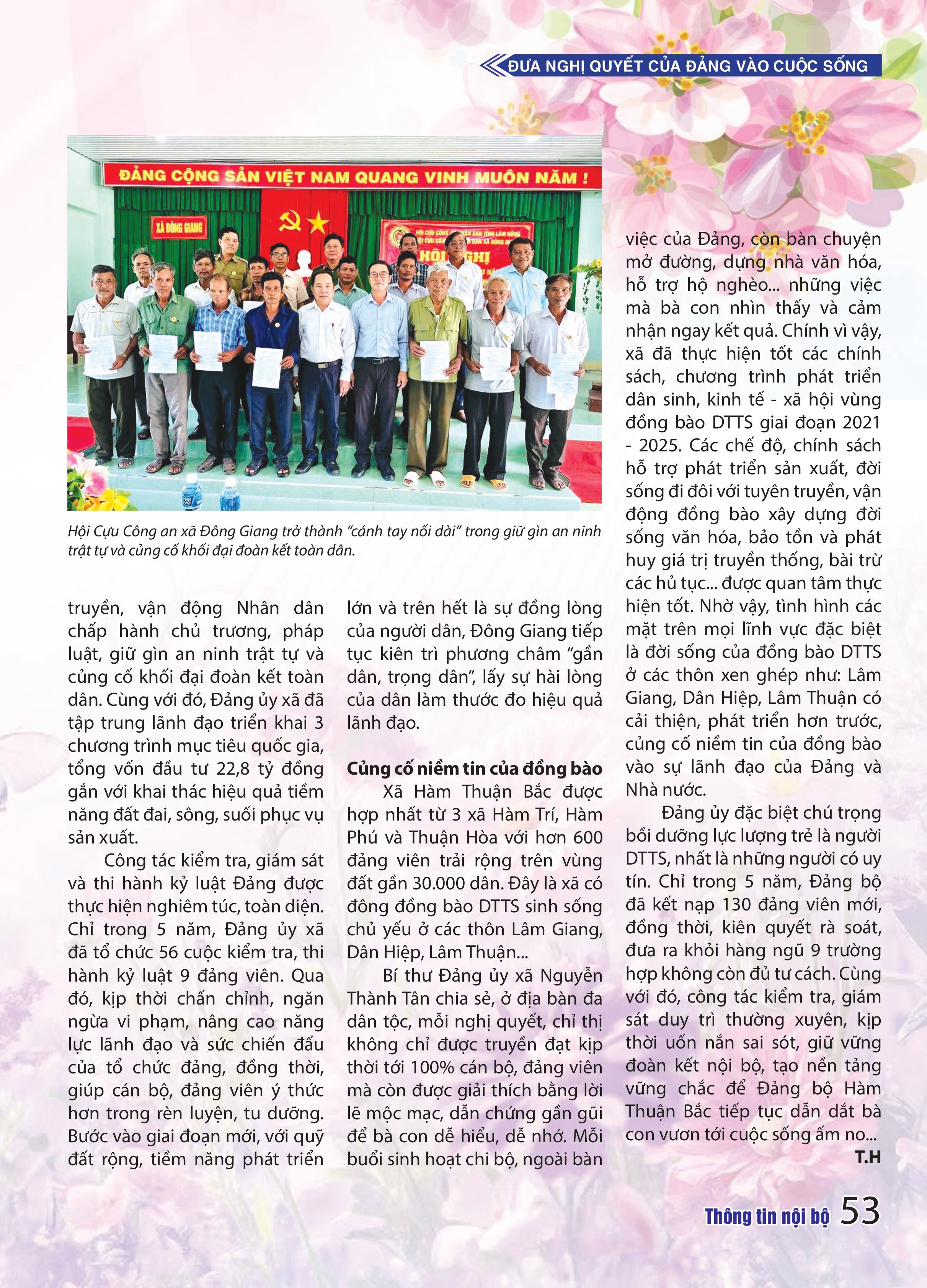 ĐƯA NGHỊ QUYẾT CỦA ĐẢNG VÀO CUỘC SỐNG

ĐẢNG CỘNG SẢN VIỆT NAM QUANG VINH MUÔN NĂM !

XÃ ĐÔNG GIANG

HỘI NGHỊ

Hội Cựu Công an xã Đông Giang trở thành "cánh tay nối dài" trong giữ gìn an ninh trật tự và củng cố khối đại đoàn kết toàn dân.

truyền, vận động Nhân dân chấp hành chủ trương, pháp luật, giữ gìn an ninh trật tự và củng cố khối đại đoàn kết toàn dân. Cùng với đó, Đảng ủy xã đã tập trung lãnh đạo triển khai 3 chương trình mục tiêu quốc gia, tổng vốn đầu tư 22,8 tỷ đồng gắn với khai thác hiệu quả tiềm năng đất đai, sông, suối phục vụ sản xuất.

Công tác kiểm tra, giám sát và thi hành kỷ luật Đảng được thực hiện nghiêm túc, toàn diện. Chỉ trong 5 năm, Đảng ủy xã đã tổ chức 56 cuộc kiểm tra, thi hành kỷ luật 9 đảng viên. Qua đó, kịp thời chấn chỉnh, ngăn ngừa vi phạm, nâng cao năng lực lãnh đạo và sức chiến đấu của tổ chức đảng, đồng thời, giúp cán bộ, đảng viên ý thức hơn trong rèn luyện, tu dưỡng. Bước vào giai đoạn mới, với quỹ đất rộng, tiềm năng phát triển lớn và trên hết là sự đồng lòng của người dân, Đông Giang tiếp tục kiên trì phương châm "gần dân, trọng dân", lấy sự hài lòng của dân làm thước đo hiệu quả lãnh đạo.

Củng cố niềm tin của đồng bào

Xã Hàm Thuận Bắc được hợp nhất từ 3 xã Hàm Trí, Hàm Phú và Thuận Hòa với hơn 600 đảng viên trải rộng trên vùng đất gần 30.000 dân. Đây là xã có đông đồng bào DTTS sinh sống chủ yếu ở các thôn Lâm Giang, Dân Hiệp, Lâm Thuận...

Bí thư Đảng ủy xã Nguyễn Thành Tân chia sẻ, ở địa bàn đa dân tộc, mỗi nghị quyết, chỉ thị không chỉ được truyền đạt kịp thời tới 100% cán bộ, đảng viên mà còn được giải thích bằng lời lẽ mộc mạc, dẫn chứng gần gũi để bà con dễ hiểu, dễ nhớ. Mỗi buổi sinh hoạt chi bộ, ngoài bàn việc của Đảng, còn bàn chuyện mở đường, dựng nhà văn hóa, hỗ trợ hộ nghèo... những việc mà bà con nhìn thấy và cảm nhận ngay kết quả. Chính vì vậy, xã đã thực hiện tốt các chính sách, chương trình phát triển dân sinh, kinh tế - xã hội vùng đồng bào DTTS giai đoạn 2021 - 2025. Các chế độ, chính sách hỗ trợ phát triển sản xuất, đời sống đi đôi với tuyên truyền, vận động đồng bào xây dựng đời sống văn hóa, bảo tồn và phát huy giá trị truyền thống, bài trừ các hủ tục... được quan tâm thực hiện tốt. Nhờ vậy, tình hình các mặt trên mọi lĩnh vực đặc biệt là đời sống của đồng bào DTTS ở các thôn xen ghép như: Lâm Giang, Dân Hiệp, Lâm Thuận có cải thiện, phát triển hơn trước, củng cố niềm tin của đồng bào vào sự lãnh đạo của Đảng và Nhà nước.

Đảng ủy đặc biệt chú trọng bồi dưỡng lực lượng trẻ là người DTTS, nhất là những người có uy tín. Chỉ trong 5 năm, Đảng bộ đã kết nạp 130 đảng viên mới, đồng thời, kiên quyết rà soát, đưa ra khỏi hàng ngũ 9 trường hợp không còn đủ tư cách. Cùng với đó, công tác kiểm tra, giám sát duy trì thường xuyên, kịp thời uốn nắn sai sót, giữ vững đoàn kết nội bộ, tạo nền tảng vững chắc để Đảng bộ Hàm Thuận Bắc tiếp tục dẫn dắt bà con vươn tới cuộc sống ấm no...

T.H

Thông tin nội bộ 53